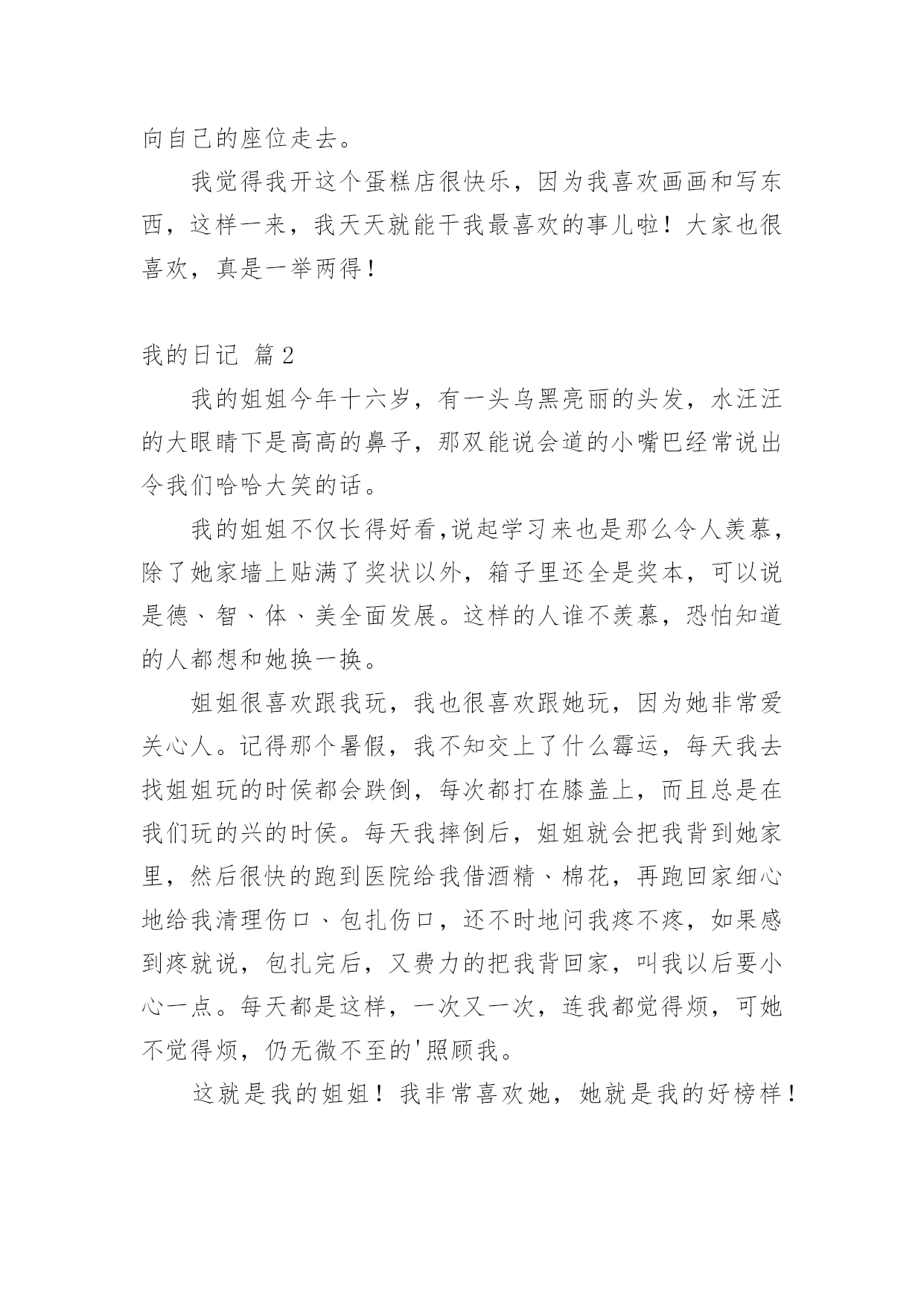 向自己的座位走去。

我觉得我开这个蛋糕店很快乐，因为我喜欢画画和写东西，这样一来，我天天就能干我最喜欢的事儿啦！大家也很喜欢，真是一举两得！

我的日记 篇2

我的姐姐今年十六岁，有一头乌黑亮丽的头发，水汪汪的大眼睛下是高高的鼻子，那双能说会道的小嘴巴经常说出令我们哈哈大笑的话。

我的姐姐不仅长得好看,说起学习来也是那么令人羡慕，除了她家墙上贴满了奖状以外，箱子里还全是奖本，可以说是德、智、体、美全面发展。这样的人谁不羡慕，恐怕知道的人都想和她换一换。

姐姐很喜欢跟我玩，我也很喜欢跟她玩，因为她非常爱关心人。记得那个暑假，我不知交上了什么霉运，每天我去找姐姐玩的时侯都会跌倒，每次都打在膝盖上，而且总是在我们玩的兴的时侯。每天我摔倒后，姐姐就会把我背到她家里，然后很快的跑到医院给我借酒精、棉花，再跑回家细心地给我清理伤口、包扎伤口，还不时地问我疼不疼，如果感到疼就说，包扎完后，又费力的把我背回家，叫我以后要小心一点。每天都是这样，一次又一次，连我都觉得烦，可她不觉得烦，仍无微不至的'照顾我。

这就是我的姐姐！我非常喜欢她，她就是我的好榜样！